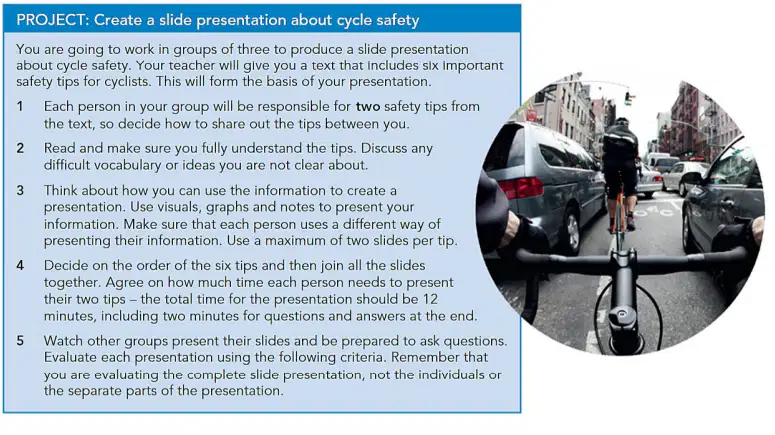 PROJECT: Create a slide presentation about cycle safety

You are going to work in groups of three to produce a slide presentation about cycle safety. Your teacher will give you a text that includes six important safety tips for cyclists. This will form the basis of your presentation.

1 Each person in your group will be responsible for two safety tips from the text, so decide how to share out the tips between you.

2 Read and make sure you fully understand the tips. Discuss any difficult vocabulary or ideas you are not clear about.

3 Think about how you can use the information to create a presentation. Use visuals, graphs and notes to present your information. Make sure that each person uses a different way of presenting their information. Use a maximum of two slides per tip.

4 Decide on the order of the six tips and then join all the slides together. Agree on how much time each person needs to present their two tips – the total time for the presentation should be 12 minutes, including two minutes for questions and answers at the end.

5 Watch other groups present their slides and be prepared to ask questions. Evaluate each presentation using the following criteria. Remember that you are evaluating the complete slide presentation, not the individuals or the separate parts of the presentation.